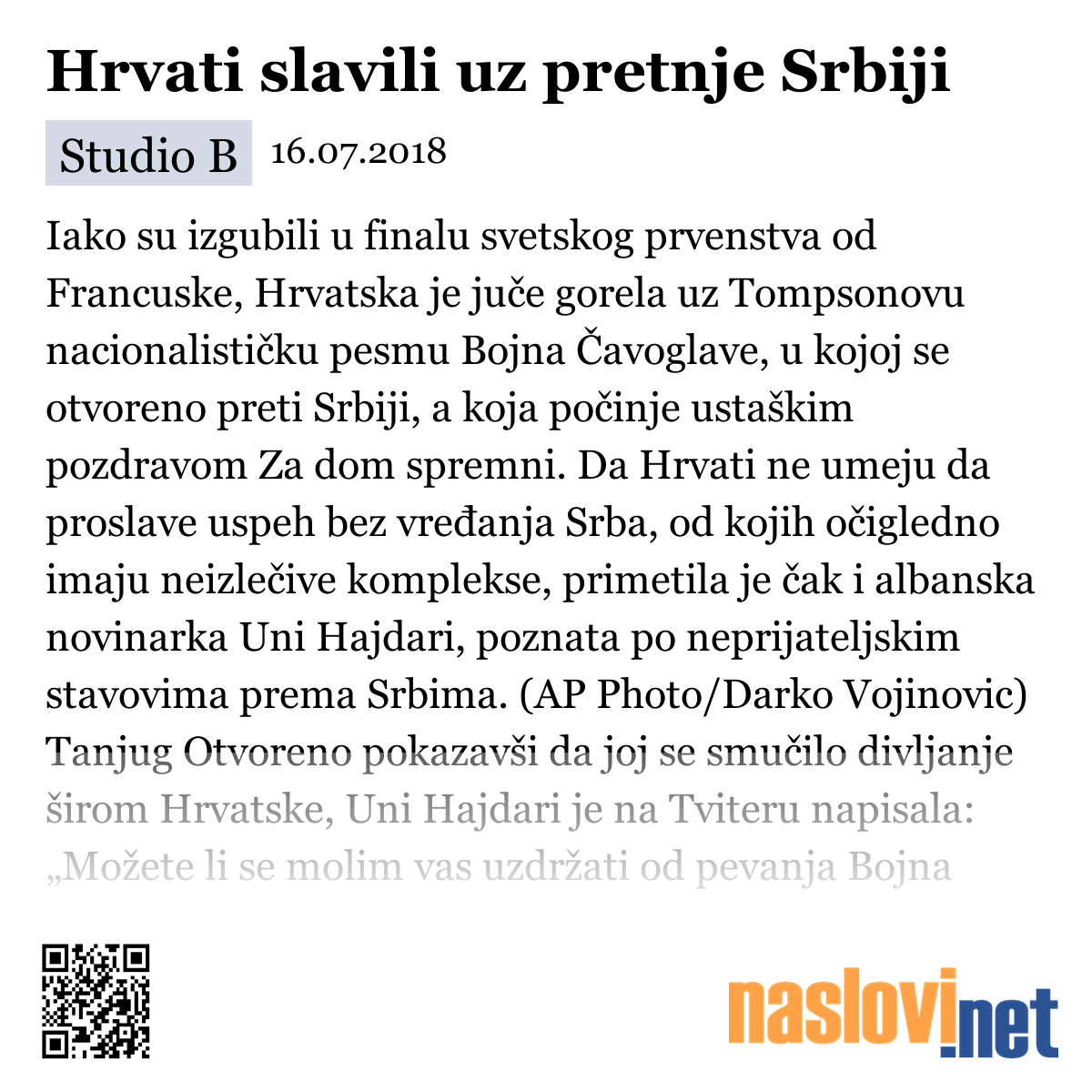 Hrvati slavili uz pretnje Srbiji

Studio B 16.07.2018

Iako su izgubili u finalu svetskog prvenstva od Francuske, Hrvatska je juče gorela uz Tompsonovu nacionalističku pesmu Bojna Čavoglave, u kojoj se otvoreno preti Srbiji, a koja počinje ustaškim pozdravom Za dom spremni. Da Hrvati ne umeju da proslave uspeh bez vređanja Srba, od kojih očigledno imaju neizlečive komplekse, primetila je čak i albanska novinarka Uni Hajdari, poznata po neprijateljskim stavovima prema Srbima. (AP Photo/Darko Vojinovic) Tanjug Otvoreno pokazavši da joj se smučilo divljanje širom Hrvatske, Uni Hajdari je na Tviteru napisala: „Možete li se molim vas uzdržati od pevanja Bojna

naslovi.net